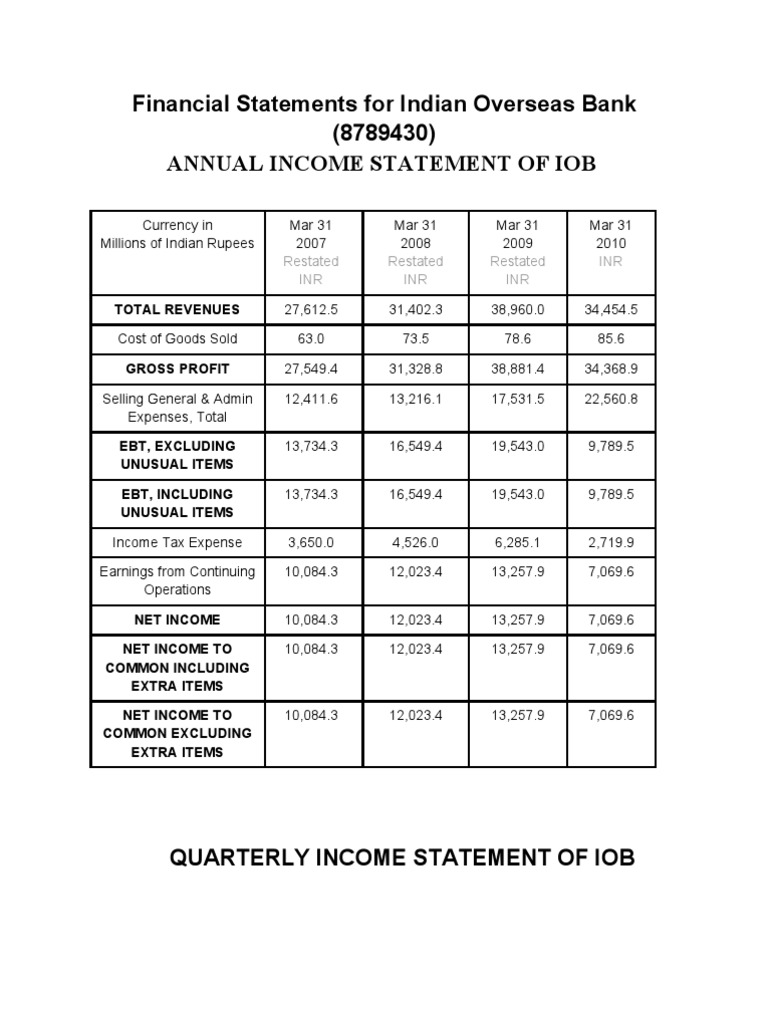 Financial Statements for Indian Overseas Bank (8789430)

ANNUAL INCOME STATEMENT OF IOB

| Currency in Millions of Indian Rupees | Mar 31 2007 Restated INR | Mar 31 2008 Restated INR | Mar 31 2009 Restated INR | Mar 31 2010 INR |
|---|---|---|---|---|
| TOTAL REVENUES | 27,612.5 | 31,402.3 | 38,960.0 | 34,454.5 |
| Cost of Goods Sold | 63.0 | 73.5 | 78.6 | 85.6 |
| GROSS PROFIT | 27,549.4 | 31,328.8 | 38,881.4 | 34,368.9 |
| Selling General & Admin Expenses, Total | 12,411.6 | 13,216.1 | 17,531.5 | 22,560.8 |
| EBT, EXCLUDING UNUSUAL ITEMS | 13,734.3 | 16,549.4 | 19,543.0 | 9,789.5 |
| EBT, INCLUDING UNUSUAL ITEMS | 13,734.3 | 16,549.4 | 19,543.0 | 9,789.5 |
| Income Tax Expense | 3,650.0 | 4,526.0 | 6,285.1 | 2,719.9 |
| Earnings from Continuing Operations | 10,084.3 | 12,023.4 | 13,257.9 | 7,069.6 |
| NET INCOME | 10,084.3 | 12,023.4 | 13,257.9 | 7,069.6 |
| NET INCOME TO COMMON INCLUDING EXTRA ITEMS | 10,084.3 | 12,023.4 | 13,257.9 | 7,069.6 |
| NET INCOME TO COMMON EXCLUDING EXTRA ITEMS | 10,084.3 | 12,023.4 | 13,257.9 | 7,069.6 |

QUARTERLY INCOME STATEMENT OF IOB